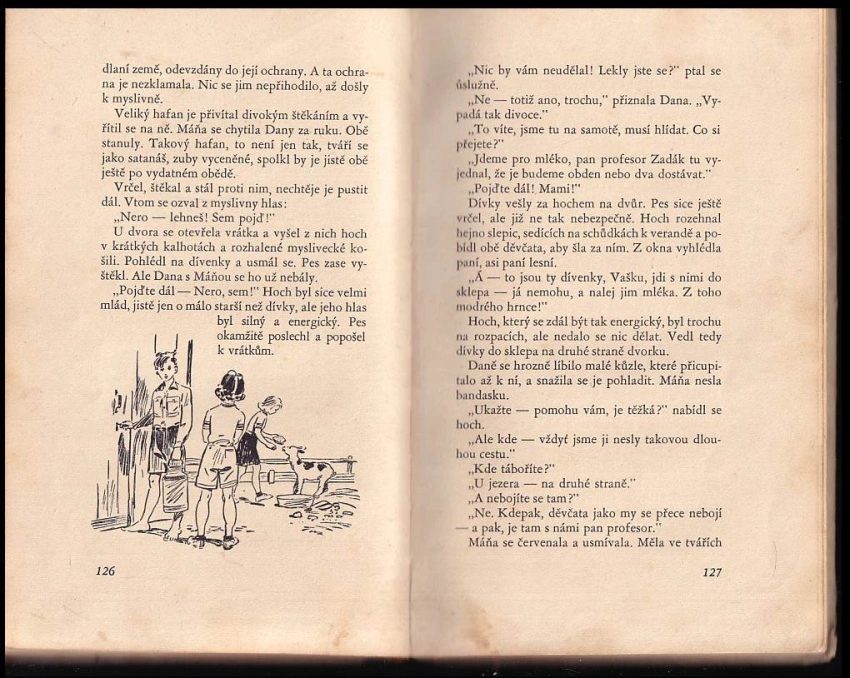 dlaní země, odevzdány do její ochrany. A ta ochrana je nezklamala. Nic se jim nepřihodilo, až došly k myslivně.

Veliký hafan je přivítal divokým štěkáním a vyřítil se na ně. Máňa se chytila Dany za ruku. Obě stanuly. Takový hafan, to není jen tak, tváří se jako satanáš, zuby vyceněné, spolkl by je jistě obě ještě po vydatném obědě.

Vrčel, štěkal a stál proti nim, nechtěje je pustit dál. Vtom se ozval z myslivny hlas:

„Nero — lehneš! Sem pojď!"

U dvora se otevřela vrátka a vyšel z nich hoch v krátkých kalhotách a rozhalené myslivecké košili. Pohlédl na dívenky a usmál se. Pes zase vyštěkl. Ale Dana s Máňou se ho už nebály.

„Pojďte dál — Nero, sem!" Hoch byl sice velmi mlád, jistě jen o málo starší než dívky, ale jeho hlas byl silný a energický. Pes okamžitě poslechl a popošel k vrátkům.

126

„Nic by vám neudělal! Lekly jste se?" ptal se úslužně.

„Ne — totiž ano, trochu," přiznala Dana. „Vypadá tak divoce."

„To víte, jsme tu na samotě, musí hlídat. Co si přejete?"

„Jdeme pro mléko, pan profesor Zadák tu vyjednal, že je budeme obden nebo dva dostávat."

„Pojďte dál! Mami!"

Dívky vešly za hochem na dvůr. Pes sice ještě vrčel, ale již ne tak nebezpečně. Hoch rozehnal hejno slepic, sedících na schůdkách k verandě a pobídl obě děvčata, aby šla za ním. Z okna vyhlédla paní, asi paní lesní.

„Á — to jsou ty dívenky, Vašku, jdi s nimi do sklepa — já nemohu, a nalej jim mléka. Z toho modrého hrnce!"

Hoch, který se zdál být tak energický, byl trochu na rozpacích, ale nedalo se nic dělat. Vedl tedy dívky do sklepa na druhé straně dvorku.

Daně se hrozně líbilo malé kůzle, které přicupitalo až k ní, a snažila se je pohladit. Máňa nesla bandasku.

„Ukažte — pomohu vám, je těžká?" nabídl se hoch.

„Ale kde — vždyť jsme ji nesly takovou dlouhou cestu."

„Kde táboříte?"

„U jezera — na druhé straně."

„A nebojíte se tam?"

„Ne. Kdepak, děvčata jako my se přece nebojí — a pak, je tam s námi pan profesor."

Máňa se červenala a usmívala. Měla ve tvářích

127